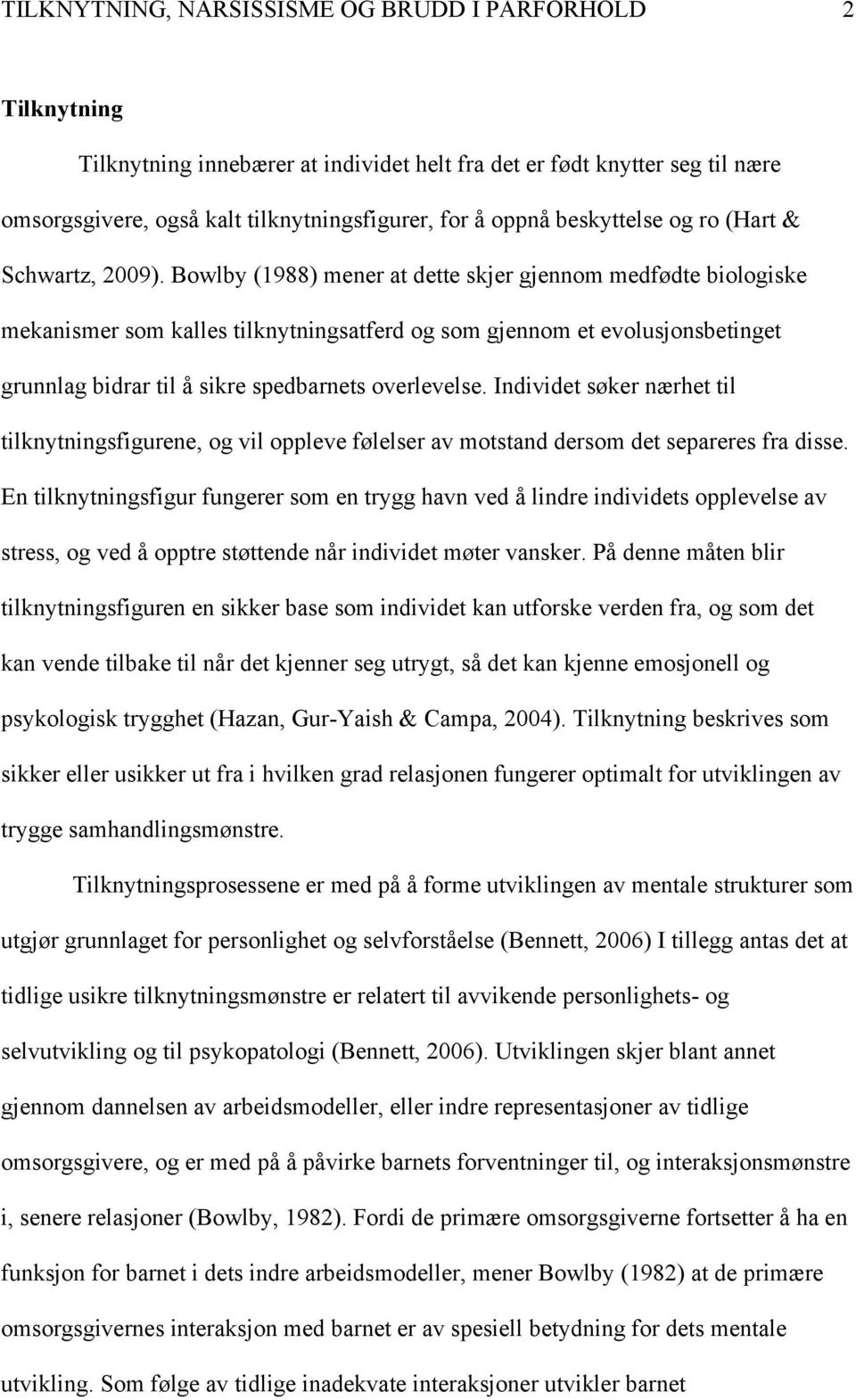 TILKNYTNING, NARSISSISME OG BRUDD I PARFORHOLD 2

Tilknytning

Tilknytning innebærer at individet helt fra det er født knytter seg til nære omsorgsgivere, også kalt tilknytningsfigurer, for å oppnå beskyttelse og ro (Hart & Schwartz, 2009). Bowlby (1988) mener at dette skjer gjennom medfødte biologiske mekanismer som kalles tilknytningsatferd og som gjennom et evolusjonsbetinget grunnlag bidrar til å sikre spedbarnets overlevelse. Individet søker nærhet til tilknytningsfigurene, og vil oppleve følelser av motstand dersom det separeres fra disse. En tilknytningsfigur fungerer som en trygg havn ved å lindre individets opplevelse av stress, og ved å opptre støttende når individet møter vansker. På denne måten blir tilknytningsfiguren en sikker base som individet kan utforske verden fra, og som det kan vende tilbake til når det kjenner seg utrygt, så det kan kjenne emosjonell og psykologisk trygghet (Hazan, Gur-Yaish & Campa, 2004). Tilknytning beskrives som sikker eller usikker ut fra i hvilken grad relasjonen fungerer optimalt for utviklingen av trygge samhandlingsmønstre.

Tilknytningsprosessene er med på å forme utviklingen av mentale strukturer som utgjør grunnlaget for personlighet og selvforståelse (Bennett, 2006) I tillegg antas det at tidlige usikre tilknytningsmønstre er relatert til avvikende personlighets- og selvutvikling og til psykopatologi (Bennett, 2006). Utviklingen skjer blant annet gjennom dannelsen av arbeidsmodeller, eller indre representasjoner av tidlige omsorgsgivere, og er med på å påvirke barnets forventninger til, og interaksjonsmønstre i, senere relasjoner (Bowlby, 1982). Fordi de primære omsorgsgiverne fortsetter å ha en funksjon for barnet i dets indre arbeidsmodeller, mener Bowlby (1982) at de primære omsorgsgivernes interaksjon med barnet er av spesiell betydning for dets mentale utvikling. Som følge av tidlige inadekvate interaksjoner utvikler barnet